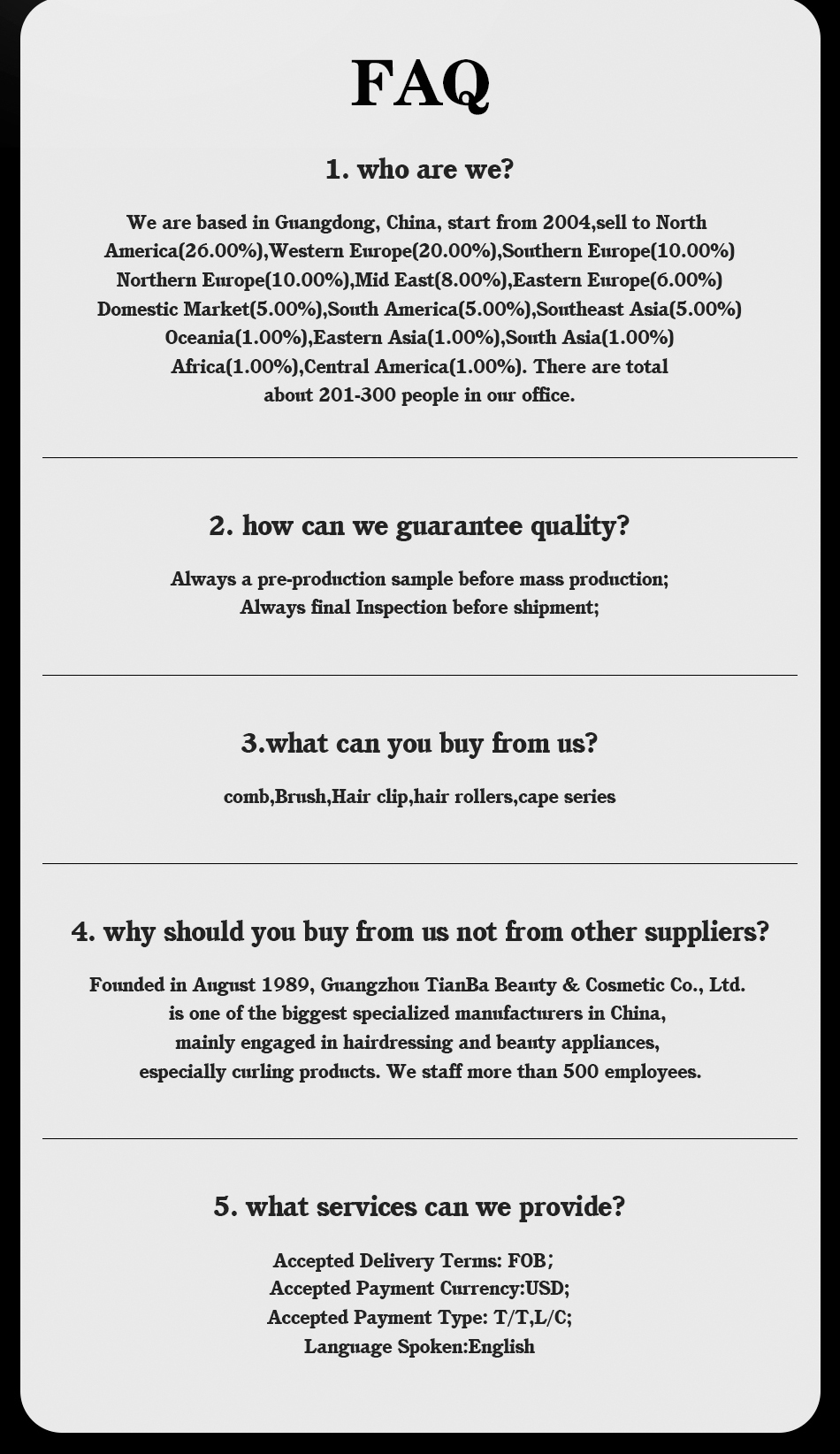 FAQ

1. who are we?

We are based in Guangdong, China, start from 2004,sell to North America(26.00%),Western Europe(20.00%),Southern Europe(10.00%) Northern Europe(10.00%),Mid East(8.00%),Eastern Europe(6.00%) Domestic Market(5.00%),South America(5.00%),Southeast Asia(5.00%) Oceania(1.00%),Eastern Asia(1.00%),South Asia(1.00%) Africa(1.00%),Central America(1.00%). There are total about 201-300 people in our office.

2. how can we guarantee quality?

Always a pre-production sample before mass production;
Always final Inspection before shipment;

3.what can you buy from us?

comb,Brush,Hair clip,hair rollers,cape series

4. why should you buy from us not from other suppliers?

Founded in August 1989, Guangzhou TianBa Beauty & Cosmetic Co., Ltd. is one of the biggest specialized manufacturers in China, mainly engaged in hairdressing and beauty appliances, especially curling products. We staff more than 500 employees.

5. what services can we provide?

Accepted Delivery Terms: FOB;
Accepted Payment Currency:USD;
Accepted Payment Type: T/T,L/C;
Language Spoken:English